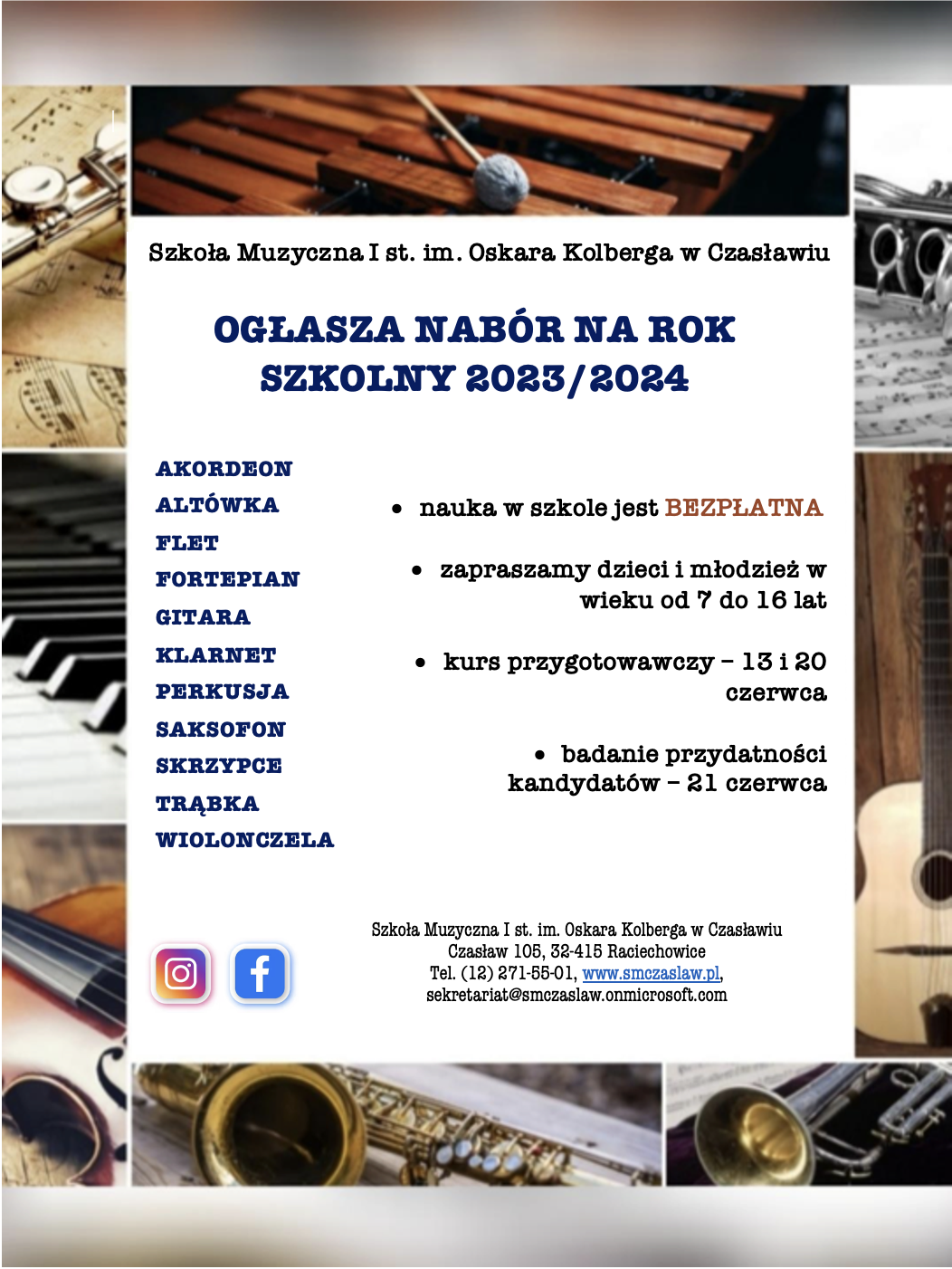 Szkoła Muzyczna I st. im. Oskara Kolberga w Czasławiu

OGŁASZA NABÓR NA ROK SZKOLNY 2023/2024

AKORDEON
ALTÓWKA
FLET
FORTEPIAN
GITARA
KLARNET
PERKUSJA
SAKSOFON
SKRZYPCE
TRĄBKA
WIOLONCZELA

• nauka w szkole jest BEZPŁATNA

• zapraszamy dzieci i młodzież w wieku od 7 do 16 lat

• kurs przygotowawczy – 13 i 20 czerwca

• badanie przydatności kandydatów – 21 czerwca

Szkoła Muzyczna I st. im. Oskara Kolberga w Czasławiu
Czasław 105, 32-415 Raciechowice
Tel. (12) 271-55-01, www.smczaslaw.pl,
sekretariat@smczaslaw.onmicrosoft.com